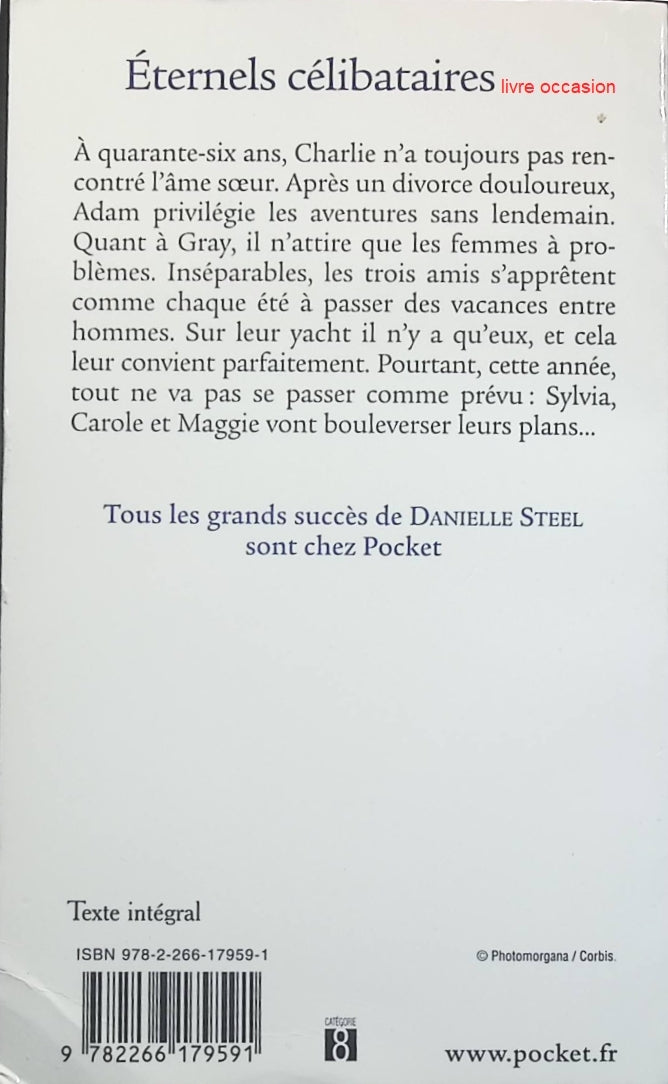 Éternels célibataires livre occasion

À quarante-six ans, Charlie n'a toujours pas rencontré l'âme sœur. Après un divorce douloureux, Adam privilégie les aventures sans lendemain. Quant à Gray, il n'attire que les femmes à problèmes. Inséparables, les trois amis s'apprêtent comme chaque été à passer des vacances entre hommes. Sur leur yacht il n'y a qu'eux, et cela leur convient parfaitement. Pourtant, cette année, tout ne va pas se passer comme prévu : Sylvia, Carole et Maggie vont bouleverser leurs plans...

Tous les grands succès de DANIELLE STEEL sont chez Pocket

Texte intégral

ISBN 978-2-266-17959-1

© Photomorgana / Corbis.

9 782266 179591

CATÉGORIE 8

www.pocket.fr